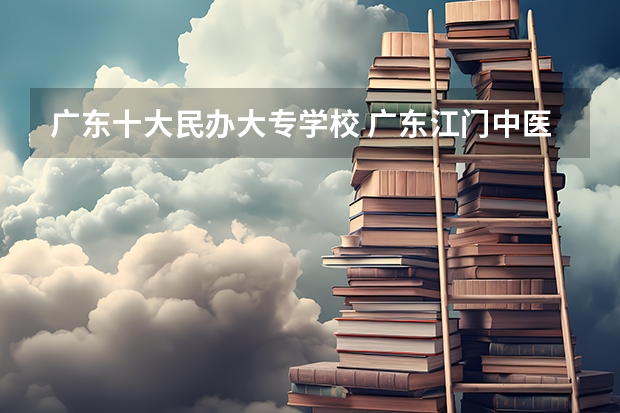 广东十大民办大专学校 广东江门中医